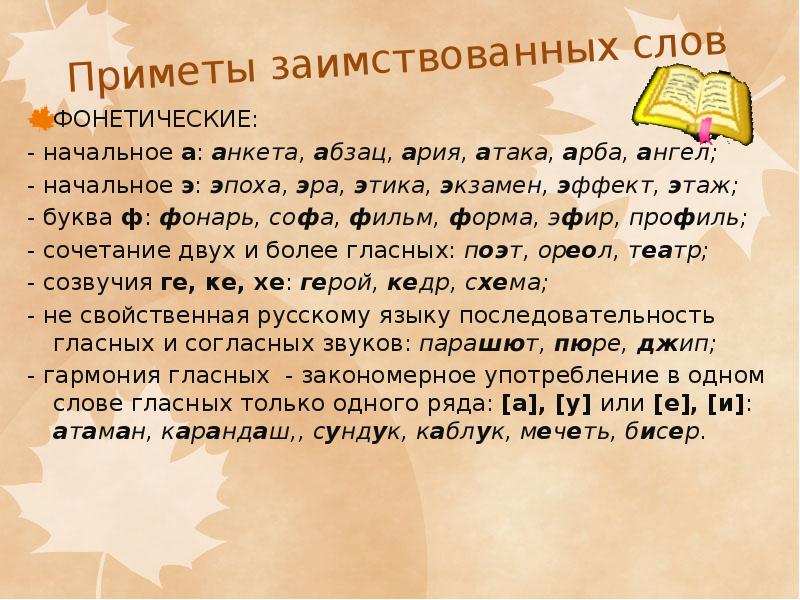 Приметы заимствованных слов

ФОНЕТИЧЕСКИЕ:
- начальное а: анкета, абзац, ария, атака, арба, ангел;
- начальное э: эпоха, эра, этика, экзамен, эффект, этаж;
- буква ф: фонарь, софа, фильм, форма, эфир, профиль;
- сочетание двух и более гласных: поэт, ореол, театр;
- созвучия ге, ке, хе: герой, кедр, схема;
- не свойственная русскому языку последовательность гласных и согласных звуков: парашют, пюре, джип;
- гармония гласных - закономерное употребление в одном слове гласных только одного ряда: [а], [у] или [е], [и]: атаман, карандаш,, сундук, каблук, мечеть, бисер.